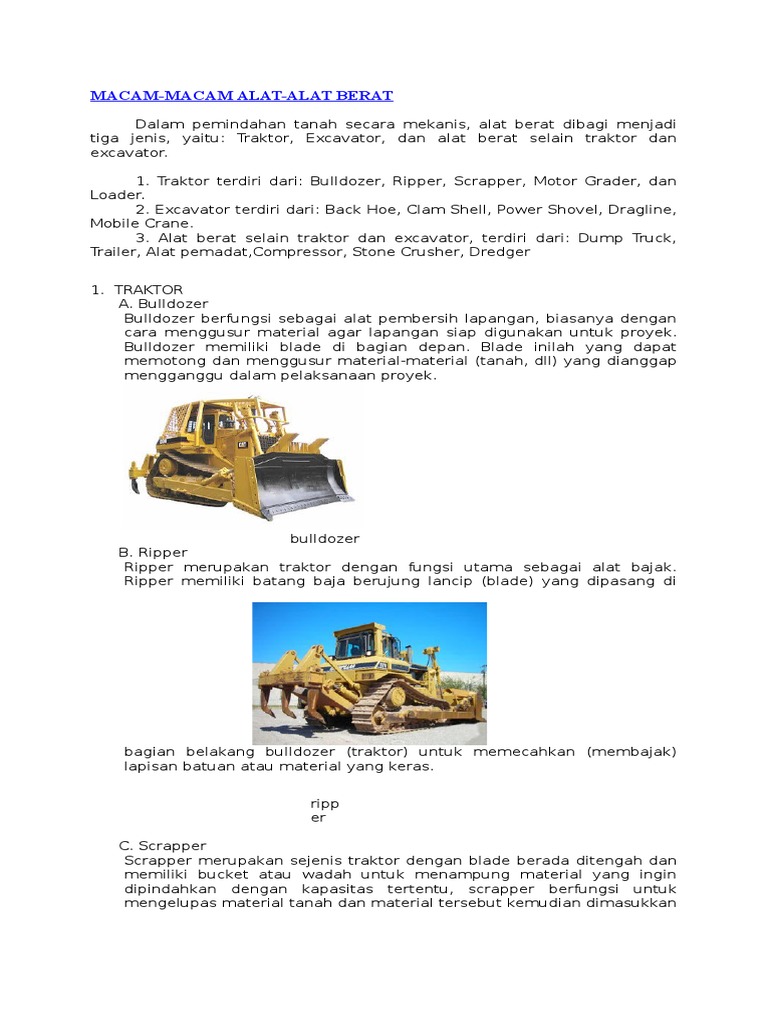 MACAM-MACAM ALAT-ALAT BERAT

Dalam pemindahan tanah secara mekanis, alat berat dibagi menjadi tiga jenis, yaitu: Traktor, Excavator, dan alat berat selain traktor dan excavator.

1. Traktor terdiri dari: Bulldozer, Ripper, Scrapper, Motor Grader, dan Loader.
2. Excavator terdiri dari: Back Hoe, Clam Shell, Power Shovel, Dragline, Mobile Crane.
3. Alat berat selain traktor dan excavator, terdiri dari: Dump Truck, Trailer, Alat pemadat,Compressor, Stone Crusher, Dredger

1. TRAKTOR
A. Bulldozer
Bulldozer berfungsi sebagai alat pembersih lapangan, biasanya dengan cara menggusur material agar lapangan siap digunakan untuk proyek. Bulldozer memiliki blade di bagian depan. Blade inilah yang dapat memotong dan menggusur material-material (tanah, dll) yang dianggap mengganggu dalam pelaksanaan proyek.

CAT

bulldozer
B. Ripper
Ripper merupakan traktor dengan fungsi utama sebagai alat bajak. Ripper memiliki batang baja berujung lancip (blade) yang dipasang di

bagian belakang bulldozer (traktor) untuk memecahkan (membajak) lapisan batuan atau material yang keras.

ripp
er

C. Scrapper
Scrapper merupakan sejenis traktor dengan blade berada ditengah dan memiliki bucket atau wadah untuk menampung material yang ingin dipindahkan dengan kapasitas tertentu, scrapper berfungsi untuk mengelupas material tanah dan material tersebut kemudian dimasukkan